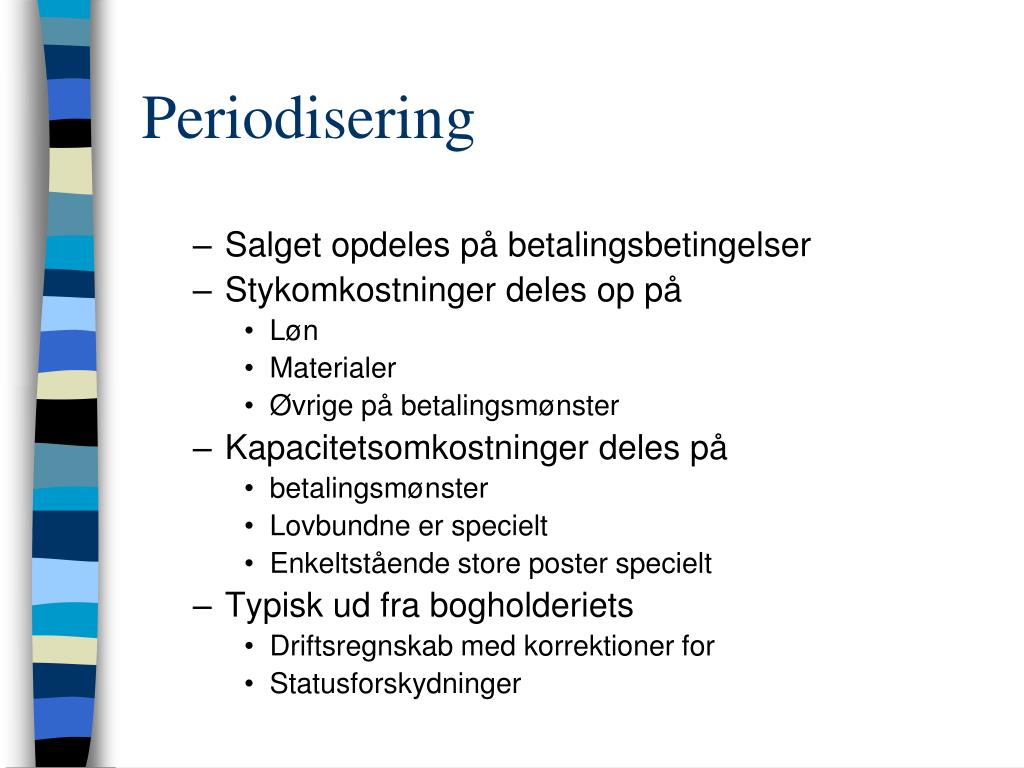 Periodisering

– Salget opdeles på betalingsbetingelser
– Stykomkostninger deles op på
  • Løn
  • Materialer
  • Øvrige på betalingsmønster
– Kapacitetsomkostninger deles på
  • betalingsmønster
  • Lovbundne er specielt
  • Enkeltstående store poster specielt
– Typisk ud fra bogholderiets
  • Driftsregnskab med korrektioner for
  • Statusforskydninger